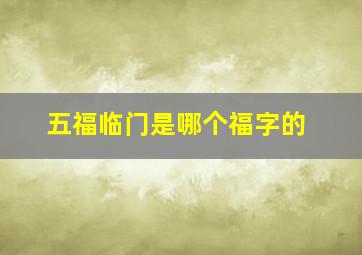 五福临门是哪个福字的